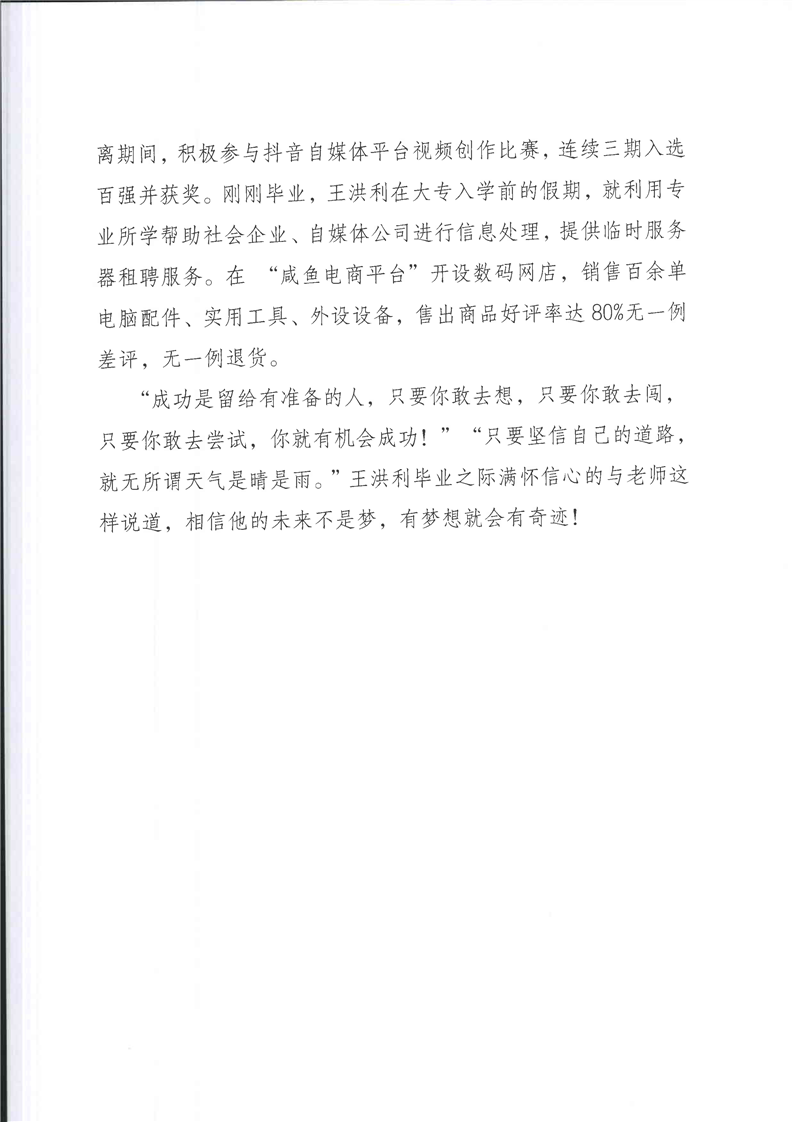 离期间，积极参与抖音自媒体平台视频创作比赛，连续三期入选百强并获奖。刚刚毕业，王洪利在大专入学前的假期，就利用专业所学帮助社会企业、自媒体公司进行信息处理，提供临时服务器租聘服务。在“咸鱼电商平台”开设数码网店，销售百余单电脑配件、实用工具、外设设备，售出商品好评率达80%无一例差评，无一例退货。

“成功是留给有准备的人，只要你敢去想，只要你敢去闯，只要你敢去尝试，你就有机会成功！”“只要坚信自己的道路，就无所谓天气是晴是雨。”王洪利毕业之际满怀信心的与老师这样说道，相信他的未来不是梦，有梦想就会有奇迹！